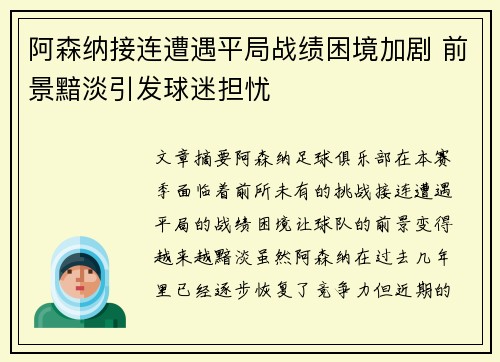 阿森纳接连遭遇平局战绩困境加剧 前景黯淡引发球迷担忧

文章摘要阿森纳足球俱乐部在本赛季面临着前所未有的挑战接连遭遇平局的战绩困境让球队的前景变得越来越黯淡虽然阿森纳在过去几年里已经逐步恢复了竞争力但近期的